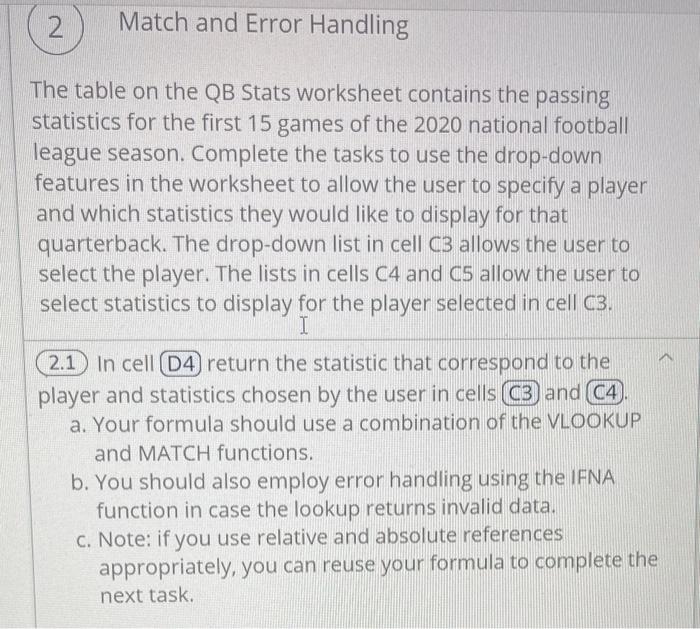 2 Match and Error Handling

The table on the QB Stats worksheet contains the passing statistics for the first 15 games of the 2020 national football league season. Complete the tasks to use the drop-down features in the worksheet to allow the user to specify a player and which statistics they would like to display for that quarterback. The drop-down list in cell C3 allows the user to select the player. The lists in cells C4 and C5 allow the user to select statistics to display for the player selected in cell C3.

2.1 In cell D4 return the statistic that correspond to the player and statistics chosen by the user in cells C3 and C4.
a. Your formula should use a combination of the VLOOKUP and MATCH functions.
b. You should also employ error handling using the IFNA function in case the lookup returns invalid data.
c. Note: if you use relative and absolute references appropriately, you can reuse your formula to complete the next task.